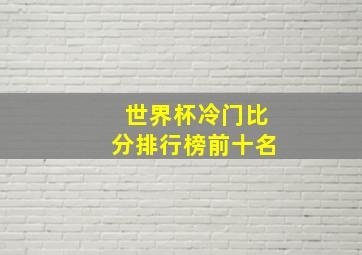 世界杯冷门比分排行榜前十名